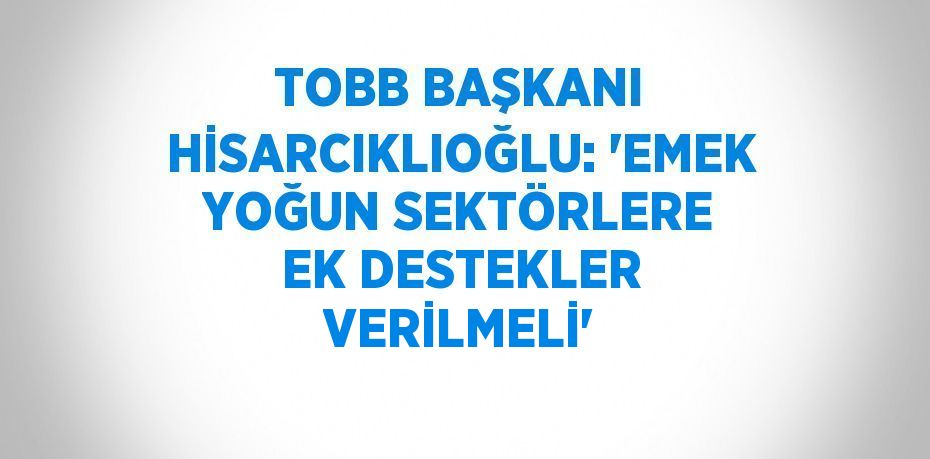 TOBB BAŞKANI HİSARCIKLIOĞLU: 'EMEK YOĞUN SEKTÖRLERE EK DESTEKLER VERİLMELİ'